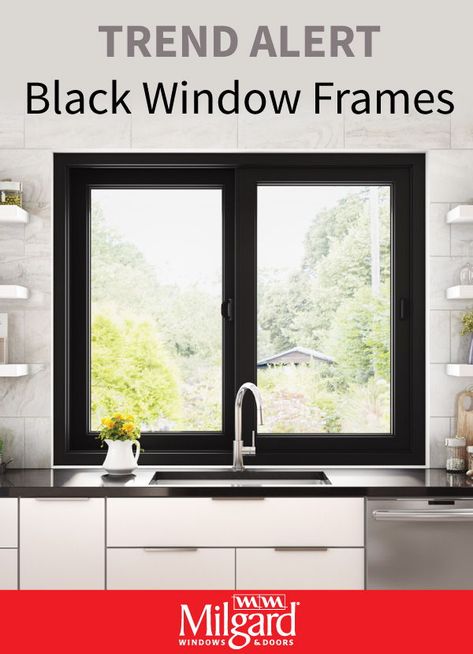 TREND ALERT
Black Window Frames

Milgard
WINDOWS & DOORS